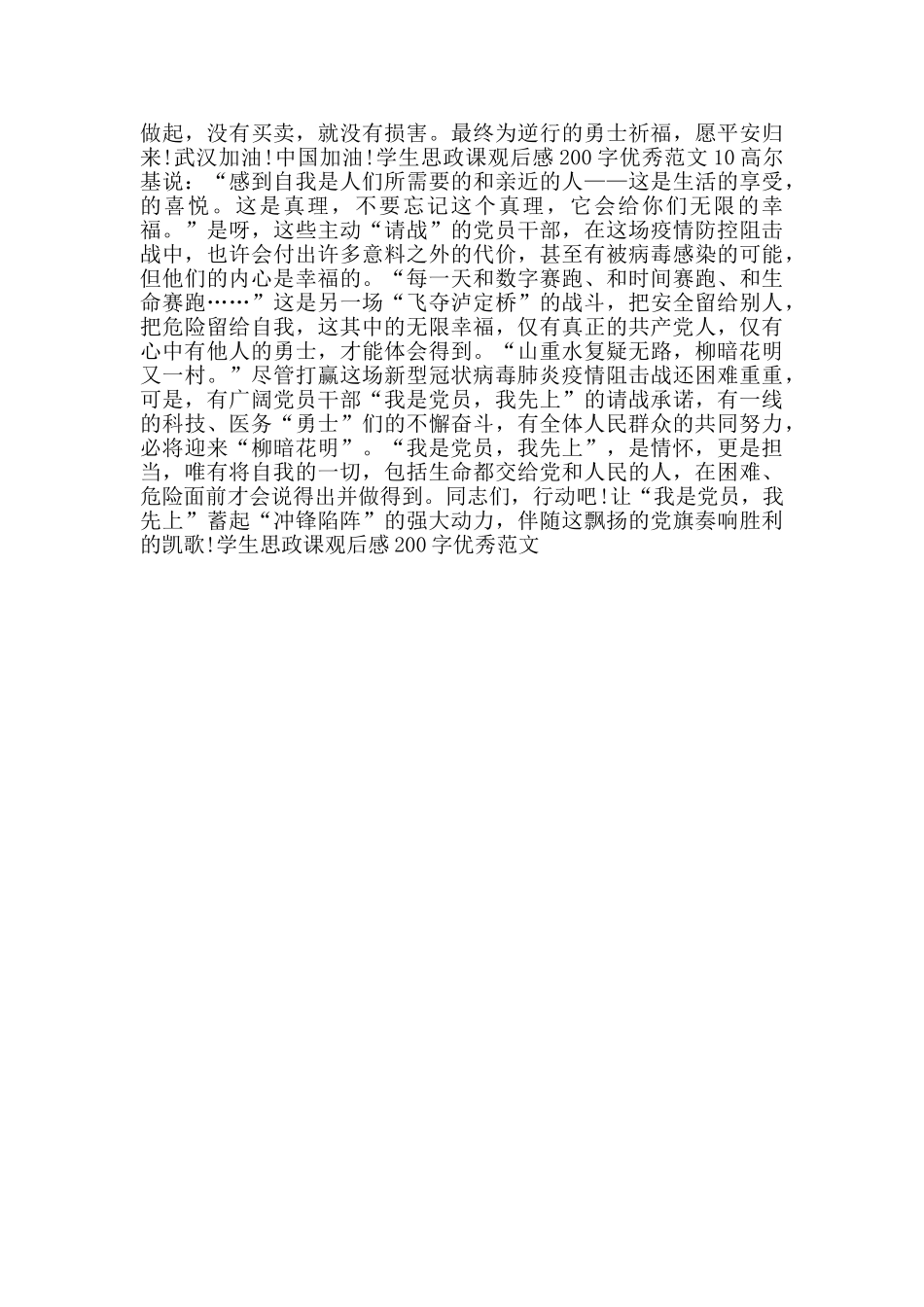 做起，没有买卖，就没有损害。最终为逆行的勇士祈福，愿平安归来!武汉加油!中国加油!学生思政课观后感200字优秀范文10高尔基说：“感到自我是人们所需要的和亲近的人——这是生活的享受，的喜悦。这是真理，不要忘记这个真理，它会给你们无限的幸福。”是呀，这些主动“请战”的党员干部，在这场疫情防控阻击战中，也许会付出许多意料之外的代价，甚至有被病毒感染的可能，但他们的内心是幸福的。“每一天和数字赛跑、和时间赛跑、和生命赛跑……”这是另一场“飞夺泸定桥”的战斗，把安全留给别人，把危险留给自我，这其中的无限幸福，仅有真正的共产党人，仅有心中有他人的勇士，才能体会得到。“山重水复疑无路，柳暗花明又一村。”尽管打赢这场新型冠状病毒肺炎疫情阻击战还困难重重，可是，有广阔党员干部“我是党员，我先上”的请战承诺，有一线的科技、医务“勇士”们的不懈奋斗，有全体人民群众的共同努力，必将迎来“柳暗花明”。“我是党员，我先上”，是情怀，更是担当，唯有将自我的一切，包括生命都交给党和人民的人，在困难、危险面前才会说得出并做得到。同志们，行动吧!让“我是党员，我先上”蓄起“冲锋陷阵”的强大动力，伴随这飘扬的党旗奏响胜利的凯歌!学生思政课观后感200字优秀范文